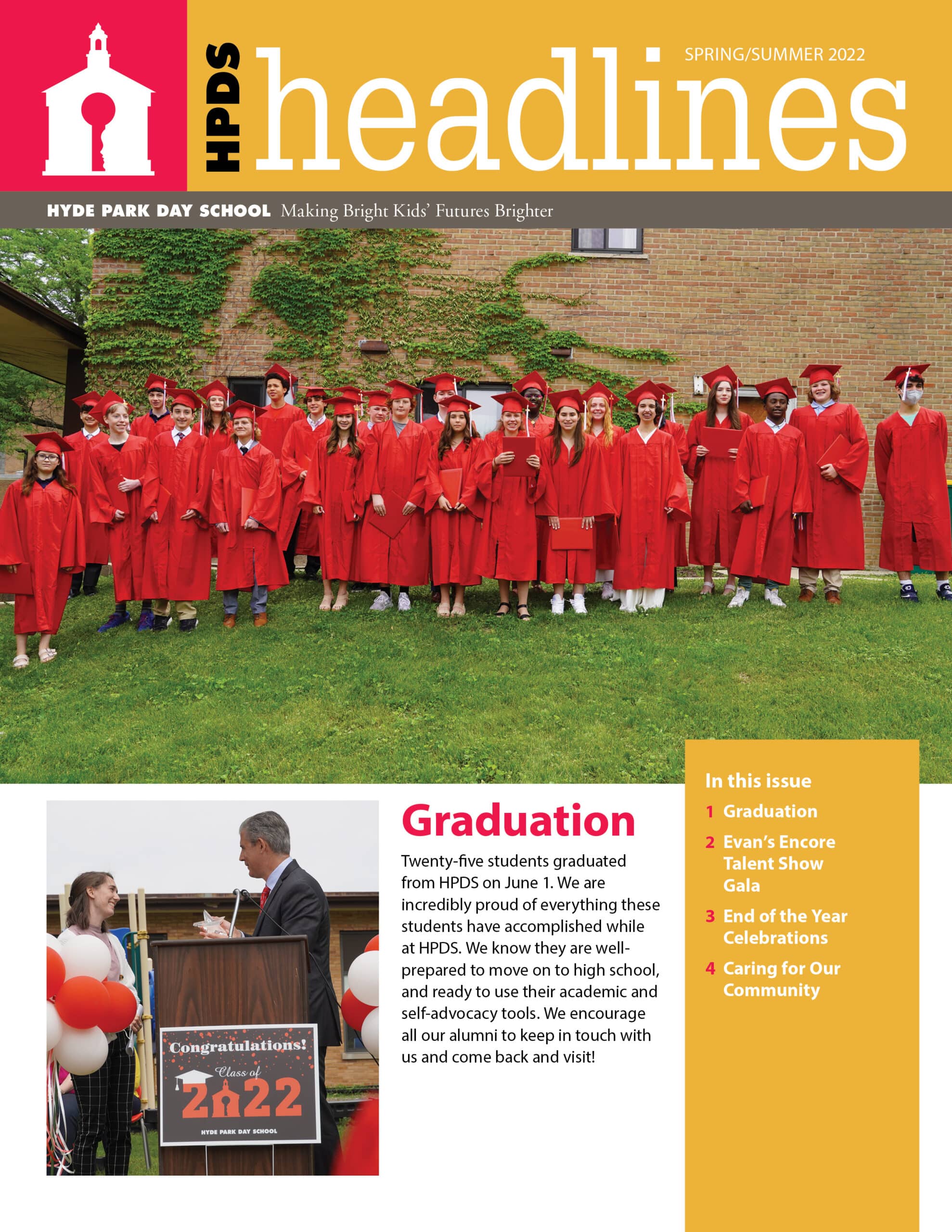 HPDS headlines

SPRING/SUMMER 2022

HYDE PARK DAY SCHOOL Making Bright Kids' Futures Brighter

Congratulations!
Class of
2022
HYDE PARK DAY SCHOOL

Graduation

Twenty-five students graduated from HPDS on June 1. We are incredibly proud of everything these students have accomplished while at HPDS. We know they are well-prepared to move on to high school, and ready to use their academic and self-advocacy tools. We encourage all our alumni to keep in touch with us and come back and visit!

In this issue
1 Graduation
2 Evan's Encore Talent Show Gala
3 End of the Year Celebrations
4 Caring for Our Community